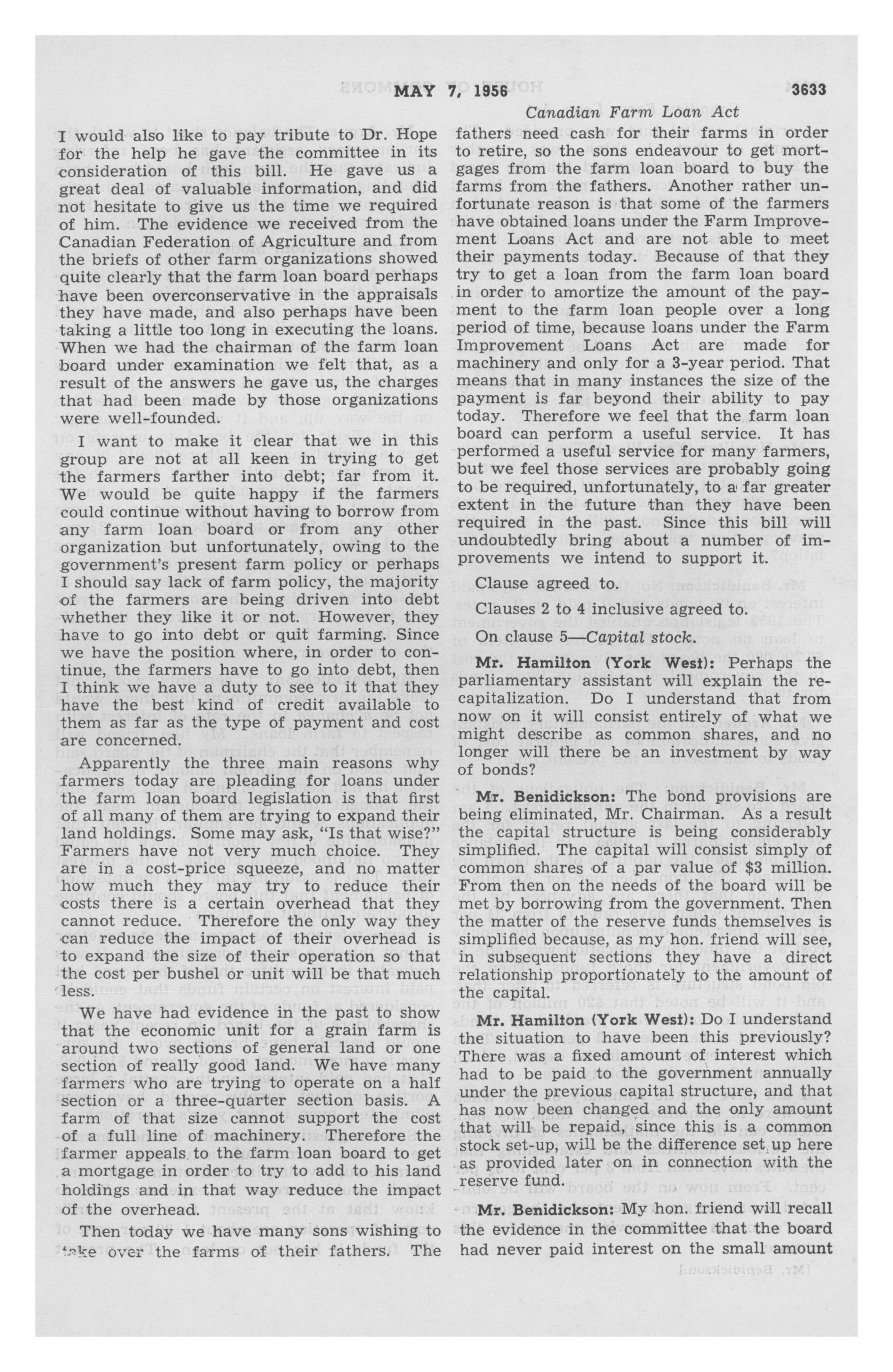 MAY 7, 1956 3633

Canadian Farm Loan Act

I would also like to pay tribute to Dr. Hope for the help he gave the committee in its consideration of this bill. He gave us a great deal of valuable information, and did not hesitate to give us the time we required of him. The evidence we received from the Canadian Federation of Agriculture and from the briefs of other farm organizations showed quite clearly that the farm loan board perhaps have been overconservative in the appraisals they have made, and also perhaps have been taking a little too long in executing the loans. When we had the chairman of the farm loan board under examination we felt that, as a result of the answers he gave us, the charges that had been made by those organizations were well-founded.

I want to make it clear that we in this group are not at all keen in trying to get the farmers farther into debt; far from it. We would be quite happy if the farmers could continue without having to borrow from any farm loan board or from any other organization but unfortunately, owing to the government's present farm policy or perhaps I should say lack of farm policy, the majority of the farmers are being driven into debt whether they like it or not. However, they have to go into debt or quit farming. Since we have the position where, in order to continue, the farmers have to go into debt, then I think we have a duty to see to it that they have the best kind of credit available to them as far as the type of payment and cost are concerned.

Apparently the three main reasons why farmers today are pleading for loans under the farm loan board legislation is that first of all many of them are trying to expand their land holdings. Some may ask, "Is that wise?" Farmers have not very much choice. They are in a cost-price squeeze, and no matter how much they may try to reduce their costs there is a certain overhead that they cannot reduce. Therefore the only way they can reduce the impact of their overhead is to expand the size of their operation so that the cost per bushel or unit will be that much less.

We have had evidence in the past to show that the economic unit for a grain farm is around two sections of general land or one section of really good land. We have many farmers who are trying to operate on a half section or a three-quarter section basis. A farm of that size cannot support the cost of a full line of machinery. Therefore the farmer appeals to the farm loan board to get a mortgage in order to try to add to his land holdings and in that way reduce the impact of the overhead.

Then today we have many sons wishing to take over the farms of their fathers. The fathers need cash for their farms in order to retire, so the sons endeavour to get mortgages from the farm loan board to buy the farms from the fathers. Another rather unfortunate reason is that some of the farmers have obtained loans under the Farm Improvement Loans Act and are not able to meet their payments today. Because of that they try to get a loan from the farm loan board in order to amortize the amount of the payment to the farm loan people over a long period of time, because loans under the Farm Improvement Loans Act are made for machinery and only for a 3-year period. That means that in many instances the size of the payment is far beyond their ability to pay today. Therefore we feel that the farm loan board can perform a useful service. It has performed a useful service for many farmers, but we feel those services are probably going to be required, unfortunately, to a far greater extent in the future than they have been required in the past. Since this bill will undoubtedly bring about a number of improvements we intend to support it.

Clause agreed to.

Clauses 2 to 4 inclusive agreed to.

On clause 5—Capital stock.

Mr. Hamilton (York West): Perhaps the parliamentary assistant will explain the recapitalization. Do I understand that from now on it will consist entirely of what we might describe as common shares, and no longer will there be an investment by way of bonds?

Mr. Benidickson: The bond provisions are being eliminated, Mr. Chairman. As a result the capital structure is being considerably simplified. The capital will consist simply of common shares of a par value of $3 million. From then on the needs of the board will be met by borrowing from the government. Then the matter of the reserve funds themselves is simplified because, as my hon. friend will see, in subsequent sections they have a direct relationship proportionately to the amount of the capital.

Mr. Hamilton (York West): Do I understand the situation to have been this previously? There was a fixed amount of interest which had to be paid to the government annually under the previous capital structure, and that has now been changed and the only amount that will be repaid, since this is a common stock set-up, will be the difference set up here as provided later on in connection with the reserve fund.

Mr. Benidickson: My hon. friend will recall the evidence in the committee that the board had never paid interest on the small amount